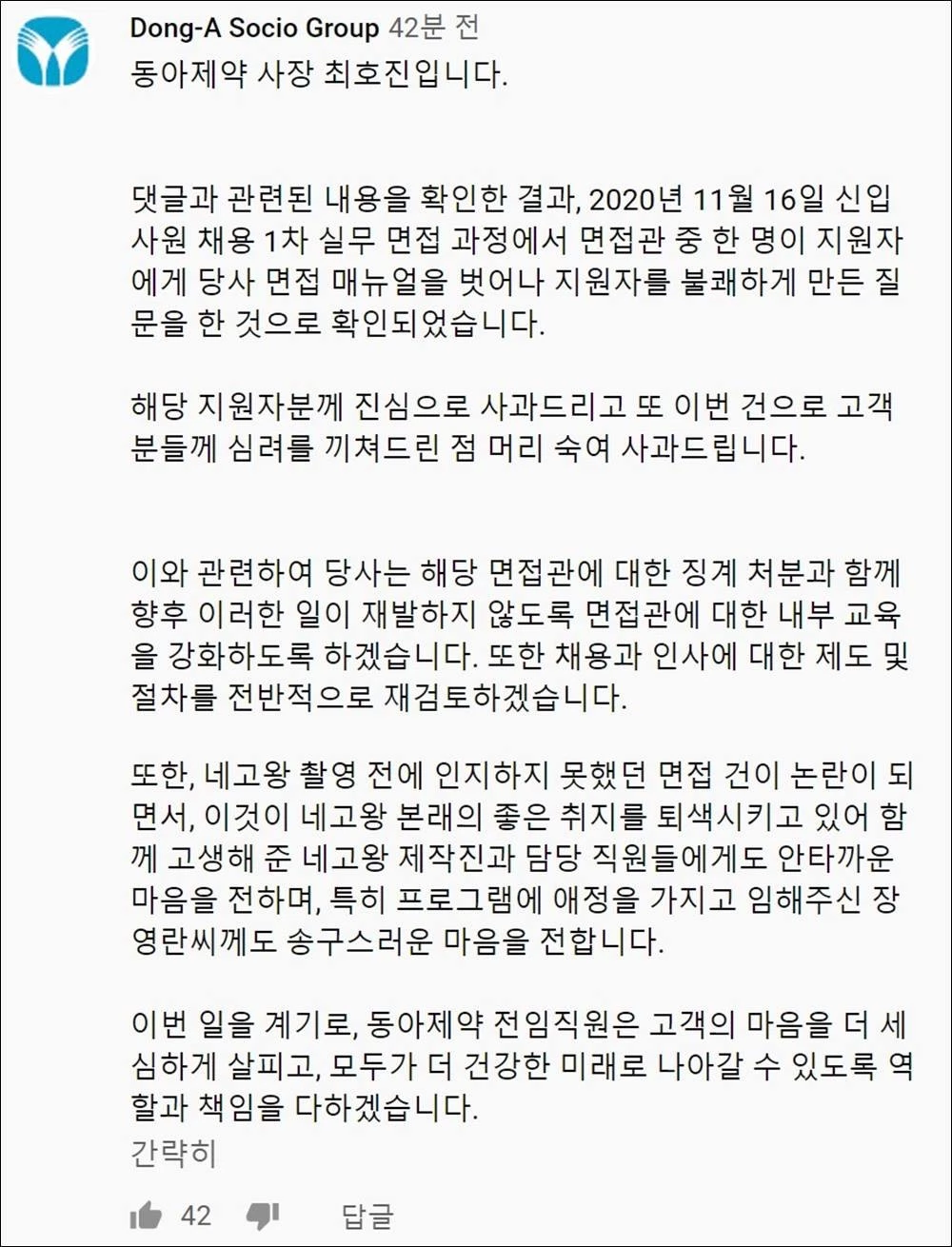 Dong-A Socio Group 42분 전

동아제약 사장 최호진입니다.

댓글과 관련된 내용을 확인한 결과, 2020년 11월 16일 신입사원 채용 1차 실무 면접 과정에서 면접관 중 한 명이 지원자에게 당사 면접 매뉴얼을 벗어나 지원자를 불쾌하게 만든 질문을 한 것으로 확인되었습니다.

해당 지원자분께 진심으로 사과드리고 또 이번 건으로 고객분들께 심려를 끼쳐드린 점 머리 숙여 사과드립니다.

이와 관련하여 당사는 해당 면접관에 대한 징계 처분과 함께 향후 이러한 일이 재발하지 않도록 면접관에 대한 내부 교육을 강화하도록 하겠습니다. 또한 채용과 인사에 대한 제도 및 절차를 전반적으로 재검토하겠습니다.

또한, 네고왕 촬영 전에 인지하지 못했던 면접 건이 논란이 되면서, 이것이 네고왕 본래의 좋은 취지를 퇴색시키고 있어 함께 고생해 준 네고왕 제작진과 담당 직원들에게도 안타까운 마음을 전하며, 특히 프로그램에 애정을 가지고 임해주신 장영란씨께도 송구스러운 마음을 전합니다.

이번 일을 계기로, 동아제약 전임직원은 고객의 마음을 더 세심하게 살피고, 모두가 더 건강한 미래로 나아갈 수 있도록 역할과 책임을 다하겠습니다.

간략히

42 답글